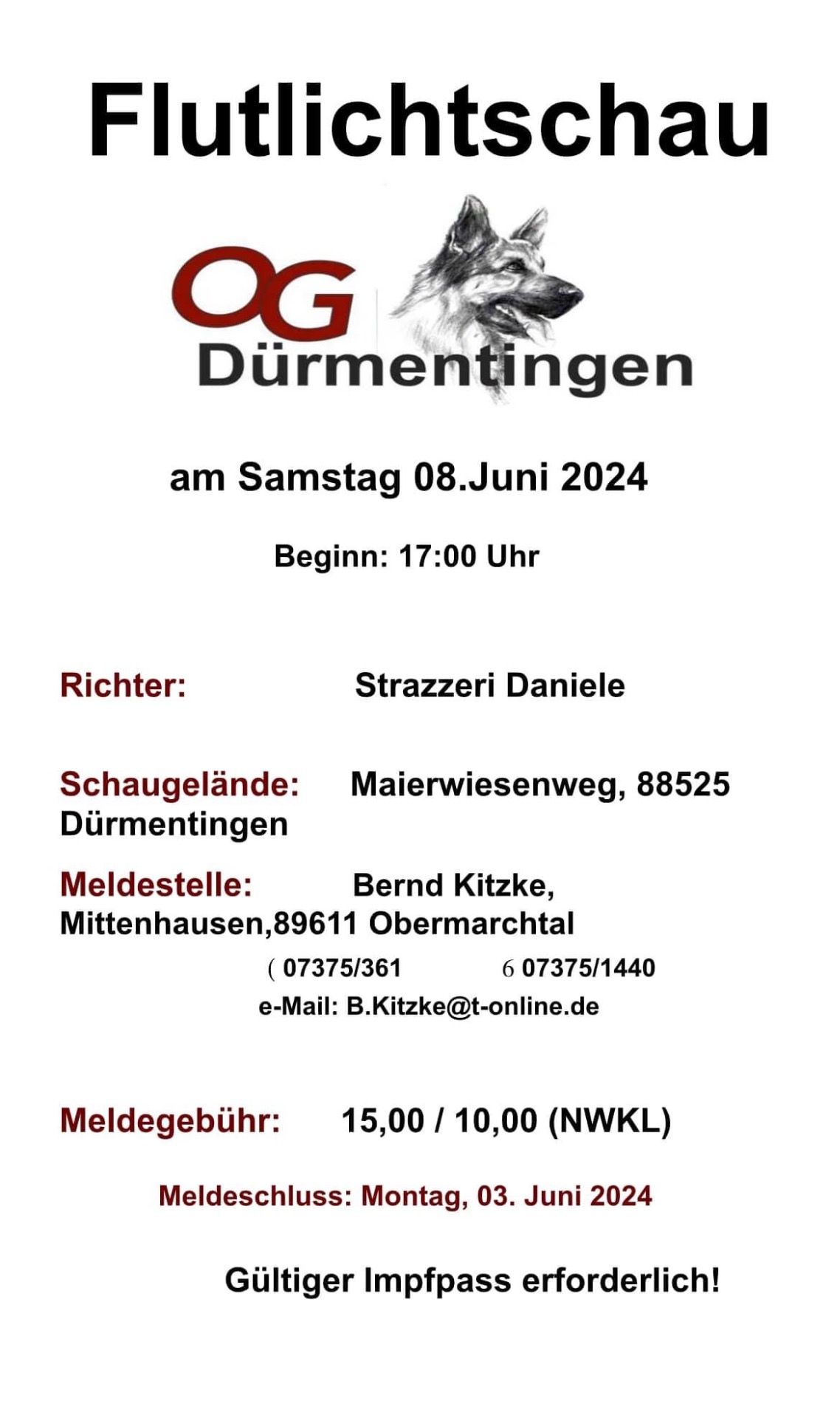 Flutlichtschau

OG
Dürmentingen

am Samstag 08.Juni 2024

Beginn: 17:00 Uhr

Richter: Strazzeri Daniele

Schaugelände: Maierwiesenweg, 88525 Dürmentingen

Meldestelle: Bernd Kitzke, Mittenhausen,89611 Obermarchtal

( 07375/361 6 07375/1440

e-Mail: B.Kitzke@t-online.de

Meldegebühr: 15,00 / 10,00 (NWKL)

Meldeschluss: Montag, 03. Juni 2024

Gültiger Impfpass erforderlich!